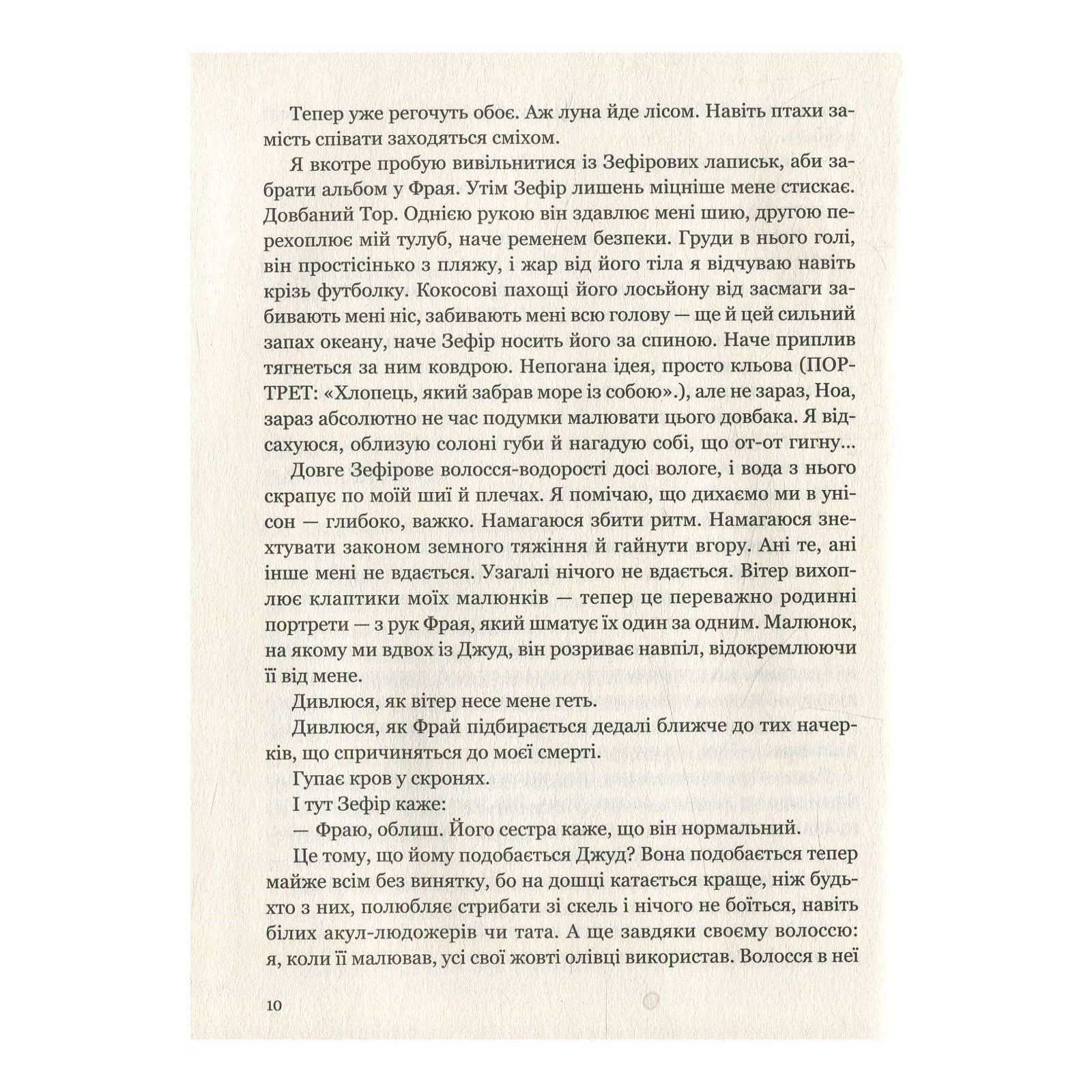 Тепер уже регочуть обоє. Аж луна йде лісом. Навіть птахи замість співати заходяться сміхом.

Я вкотре пробую вивільнитися із Зефірових лаписьк, аби забрати альбом у Фрая. Утім Зефір лишень міцніше мене стискає. Довбаний Тор. Однією рукою він здавлює мені шию, другою перехоплює мій тулуб, наче ременем безпеки. Груди в нього голі, він простісінько з пляжу, і жар від його тіла я відчуваю навіть крізь футболку. Кокосові пахощі його лосьйону від засмаги забивають мені ніс, забивають мені всю голову — ще й цей сильний запах океану, наче Зефір носить його за спиною. Наче приплив тягнеться за ним ковдрою. Непогана ідея, просто кльова (ПОРТРЕТ: «Хлопець, який забрав море із собою».), але не зараз, Ноа, зараз абсолютно не час подумки малювати цього довбака. Я відсахуюся, облизую солоні губи й нагадую собі, що от-от гигну...

Довге Зефірове волосся-водорості досі вологе, і вода з нього скрапує по моїй шиї й плечах. Я помічаю, що дихаємо ми в унісон — глибоко, важко. Намагаюся збити ритм. Намагаюся знехтувати законом земного тяжіння й гайнути вгору. Ані те, ані інше мені не вдається. Узагалі нічого не вдається. Вітер вихоплює клаптики моїх малюнків — тепер це переважно родинні портрети — з рук Фрая, який шматує їх один за одним. Малюнок, на якому ми вдвох із Джуд, він розриває навпіл, відокремлюючи її від мене.

Дивлюся, як вітер несе мене геть.

Дивлюся, як Фрай підбирається дедалі ближче до тих начерків, що спричиняться до моєї смерті.

Гупає кров у скронях.

І тут Зефір каже:

— Фраю, облиш. Його сестра каже, що він нормальний.

Це тому, що йому подобається Джуд? Вона подобається тепер майже всім без винятку, бо на дошці катається краще, ніж будь-хто з них, полюбляє стрибати зі скель і нічого не боїться, навіть білих акул-людожерів чи тата. А ще завдяки своєму волоссю: я, коли її малював, усі свої жовті олівці використав. Волосся в неї

10